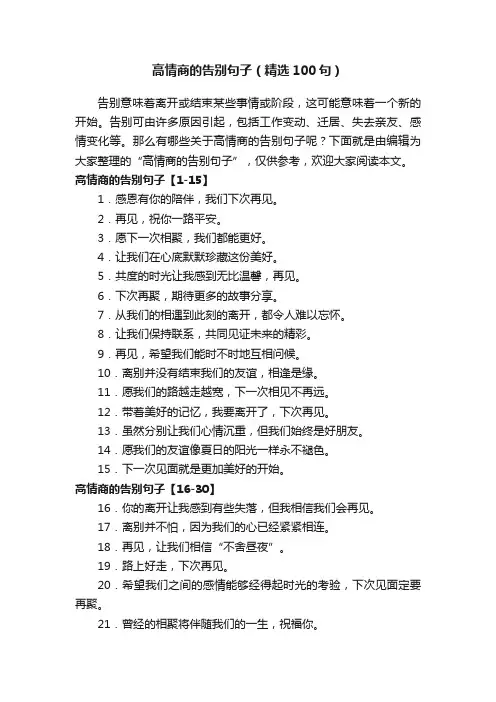 高情商的告别句子（精选100句）

告别意味着离开或结束某些事情或阶段，这可能意味着一个新的开始。告别可由许多原因引起，包括工作变动、迁居、失去亲友、感情变化等。那么有哪些关于高情商的告别句子呢？下面就是由编辑为大家整理的“高情商的告别句子”，仅供参考，欢迎大家阅读本文。

高情商的告别句子【1-15】

1．感恩有你的陪伴，我们下次再见。

2．再见，祝你一路平安。

3．愿下一次相聚，我们都能更好。

4．让我们在心底默默珍藏这份美好。

5．共度的时光让我感到无比温馨，再见。

6．下次再聚，期待更多的故事分享。

7．从我们的相遇到此刻的离开，都令人难以忘怀。

8．让我们保持联系，共同见证未来的精彩。

9．再见，希望我们能时不时地互相问候。

10．离别并没有结束我们的友谊，相逢是缘。

11．愿我们的路越走越宽，下一次相见不再远。

12．带着美好的记忆，我要离开了，下次再见。

13．虽然分别让我们心情沉重，但我们始终是好朋友。

14．愿我们的友谊像夏日的阳光一样永不褪色。

15．下一次见面就是更加美好的开始。

高情商的告别句子【16-30】

16．你的离开让我感到有些失落，但我相信我们会再见。

17．离别并不怕，因为我们的心已经紧紧相连。

18．再见，让我们相信“不舍昼夜”。

19．路上好走，下次再见。

20．希望我们之间的感情能够经得起时光的考验，下次见面定要再聚。

21．曾经的相聚将伴随我们的一生，祝福你。